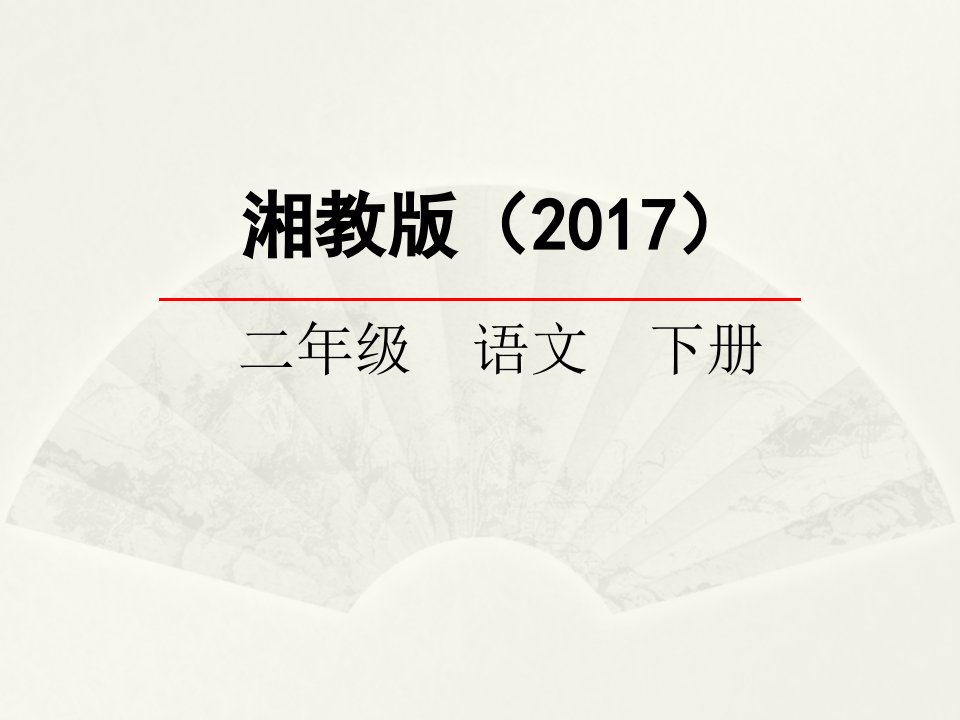 湘教版（2017）

二年级　语文　下册